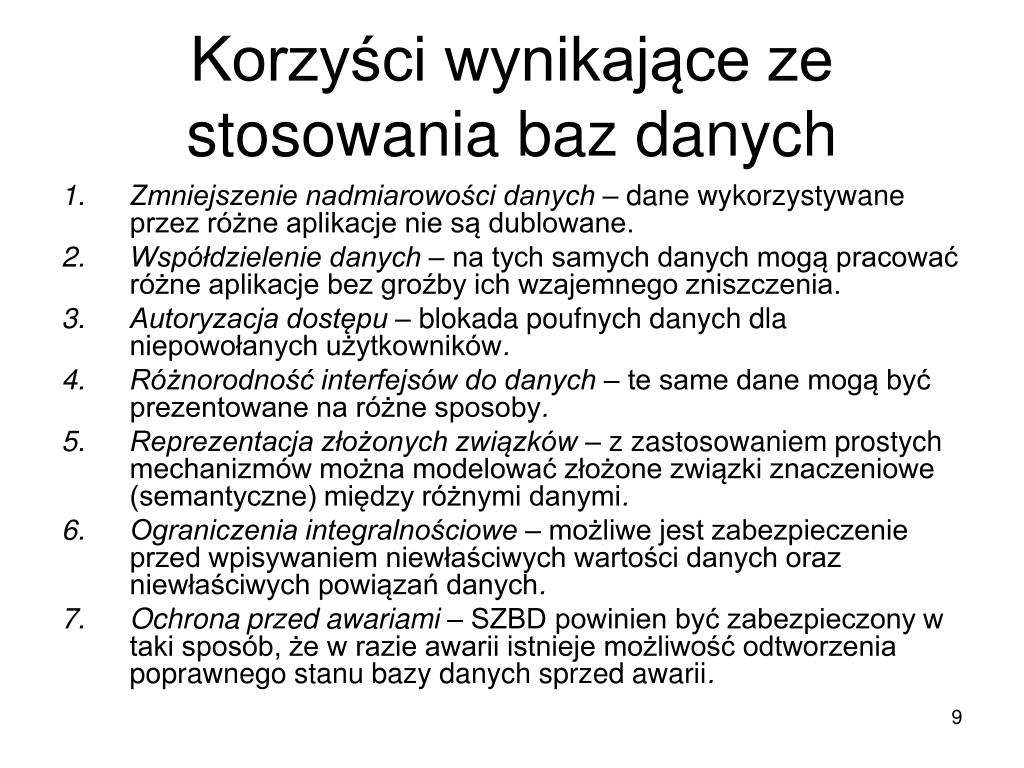 Korzyści wynikające ze stosowania baz danych

1. Zmniejszenie nadmiarowości danych – dane wykorzystywane przez różne aplikacje nie są dublowane.
2. Współdzielenie danych – na tych samych danych mogą pracować różne aplikacje bez groźby ich wzajemnego zniszczenia.
3. Autoryzacja dostępu – blokada poufnych danych dla niepowołanych użytkowników.
4. Różnorodność interfejsów do danych – te same dane mogą być prezentowane na różne sposoby.
5. Reprezentacja złożonych związków – z zastosowaniem prostych mechanizmów można modelować złożone związki znaczeniowe (semantyczne) między różnymi danymi.
6. Ograniczenia integralnościowe – możliwe jest zabezpieczenie przed wpisywaniem niewłaściwych wartości danych oraz niewłaściwych powiązań danych.
7. Ochrona przed awariami – SZBD powinien być zabezpieczony w taki sposób, że w razie awarii istnieje możliwość odtworzenia poprawnego stanu bazy danych sprzed awarii.

9